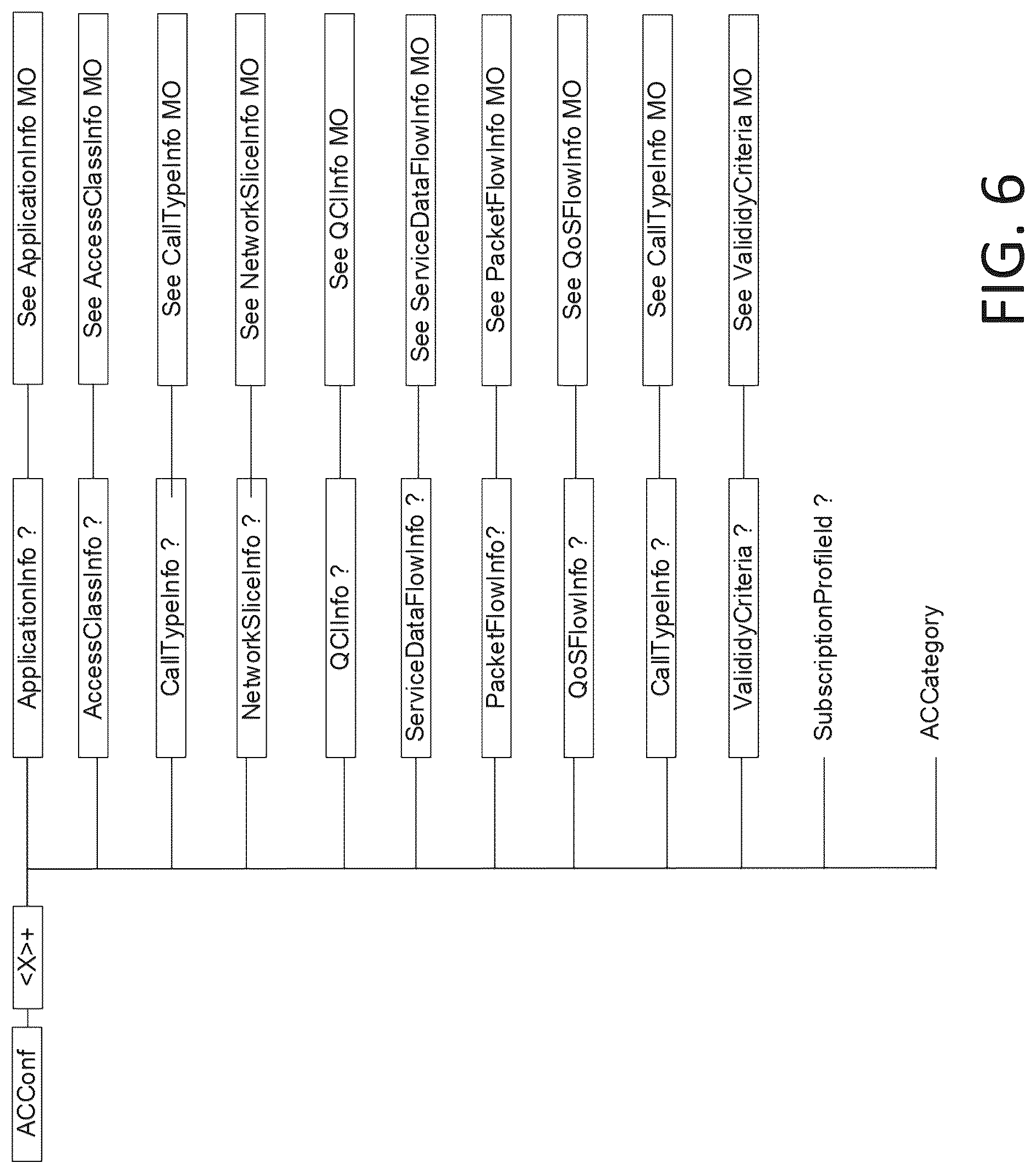 ACConf

<X>+

ApplicationInfo ?
See ApplicationInfo MO

AccessClassInfo ?
See AccessClassInfo MO

CallTypeInfo ?
See CallTypeInfo MO

NetworkSliceInfo ?
See NetworkSliceInfo MO

QCIInfo ?
See QCIInfo MO

ServiceDataFlowInfo ?
See ServiceDataFlowInfo MO

PacketFlowInfo?
See PacketFlowInfo MO

QoSFlowInfo ?
See QoSFlowInfo MO

CallTypeInfo ?
See CallTypeInfo MO

ValididyCriteria ?
See ValididyCriteria MO

SubscriptionProfileId ?

ACCategory

FIG. 6